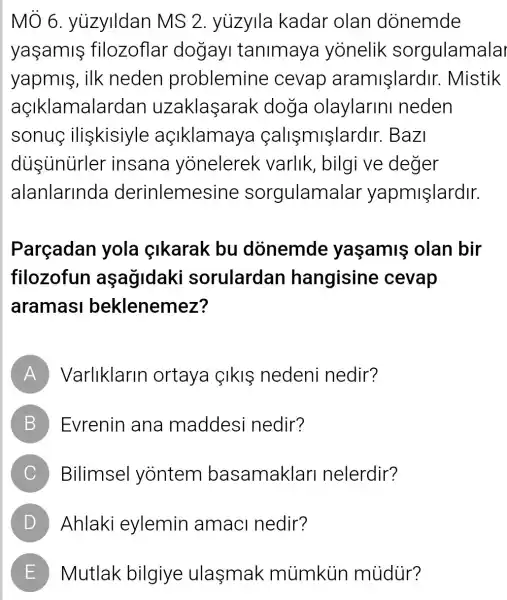 MÖ 6. yüzyıldan MS 2. yüzyıla kadar olan dönemde yaşamış filozoflar doğayı tanımaya yönelik sorgulamalar yapmış, ilk neden problemine cevap aramışlardır. Mistik açıklamalardan uzaklaşarak doğa olaylarını neden sonuç ilişkisiyle açıklamaya çalışmışlardır. Bazı düşünürler insana yönelerek varlık, bilgi ve değer alanlarında derinlemesine sorgulamalar yapmışlardır.

Parçadan yola çıkarak bu dönemde yaşamış olan bir filozofun aşağıdaki sorulardan hangisine cevap araması beklenemez?

A Varlıkların ortaya çıkış nedeni nedir?

B Evrenin ana maddesi nedir?

C Bilimsel yöntem basamakları nelerdir?

D Ahlaki eylemin amacı nedir?

E Mutlak bilgiye ulaşmak mümkün müdür?